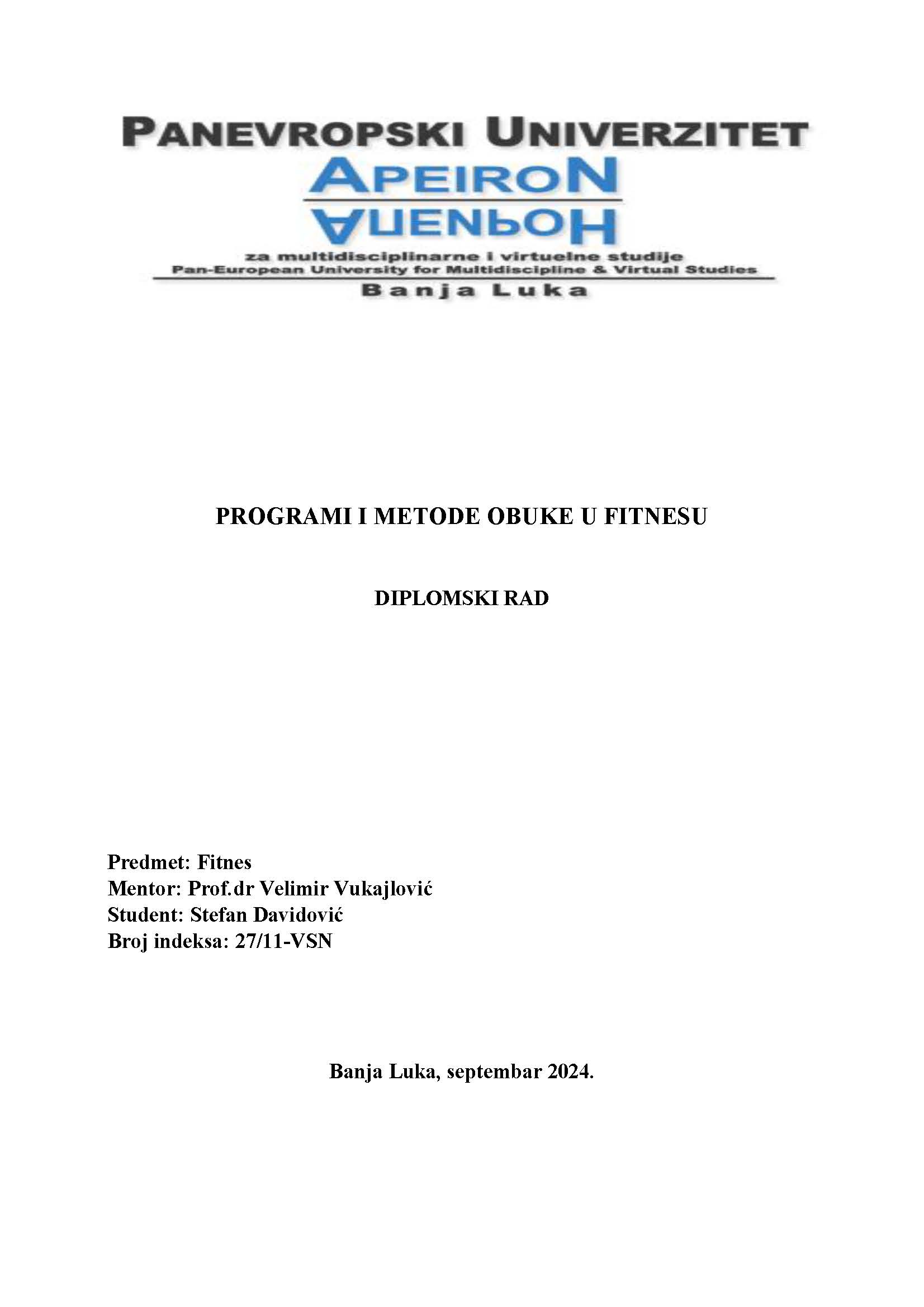 PANEVROPSKI UNIVERZITET
APEIRON
АПЕИРОН
za multidisciplinarne i virtuelne studije
Pan-European University for Multidiscipline & Virtual Studies
Banja Luka

PROGRAMI I METODE OBUKE U FITNESU

DIPLOMSKI RAD

Predmet: Fitnes
Mentor: Prof.dr Velimir Vukajlović
Student: Stefan Davidović
Broj indeksa: 27/11-VSN

Banja Luka, septembar 2024.